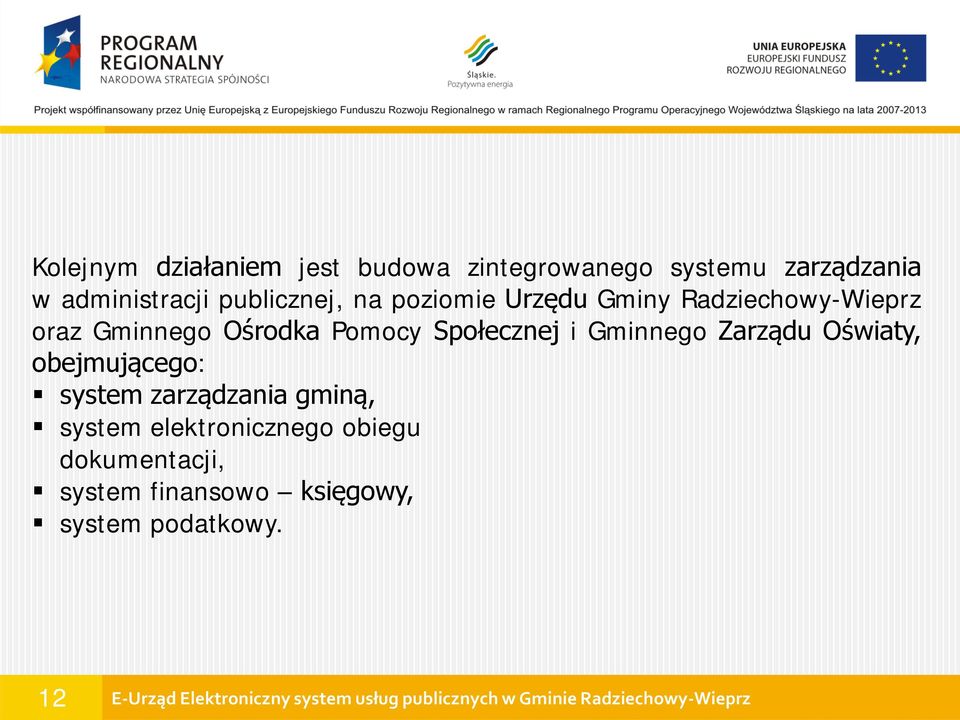 PROGRAM REGIONALNY
NARODOWA STRATEGIA SPÓJNOŚCI

Śląskie.
Pozytywna energia

UNIA EUROPEJSKA
EUROPEJSKI FUNDUSZ ROZWOJU REGIONALNEGO

Projekt współfinansowany przez Unię Europejską z Europejskiego Funduszu Rozwoju Regionalnego w ramach Regionalnego Programu Operacyjnego Województwa Śląskiego na lata 2007-2013

Kolejnym działaniem jest budowa zintegrowanego systemu zarządzania w administracji publicznej, na poziomie Urzędu Gminy Radziechowy-Wieprz oraz Gminnego Ośrodka Pomocy Społecznej i Gminnego Zarządu Oświaty, obejmującego:
▪ system zarządzania gminą,
▪ system elektronicznego obiegu dokumentacji,
▪ system finansowo – księgowy,
▪ system podatkowy.

12

E-Urząd Elektroniczny system usług publicznych w Gminie Radziechowy-Wieprz